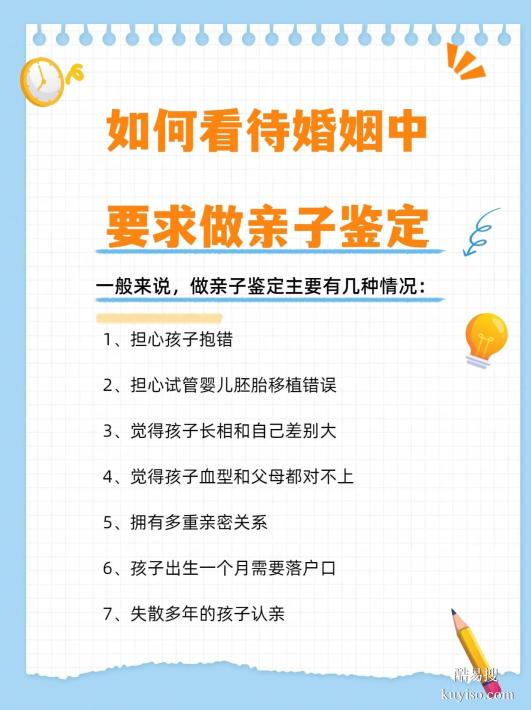 如何看待婚姻中

要求做亲子鉴定

一般来说，做亲子鉴定主要有几种情况：

1、担心孩子抱错

2、担心试管婴儿胚胎移植错误

3、觉得孩子长相和自己差别大

4、觉得孩子血型和父母都对不上

5、拥有多重亲密关系

6、孩子出生一个月需要落户口

7、失散多年的孩子认亲

酷易搜
kuyiso.com